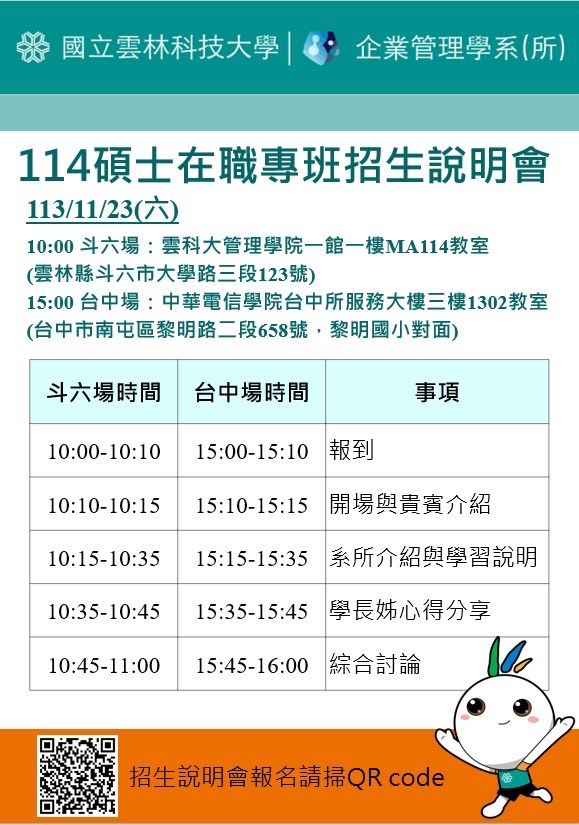 國立雲林科技大學 | 企業管理學系(所)

114碩士在職專班招生說明會

113/11/23(六)

10:00 斗六場：雲科大管理學院一館一樓MA114教室
(雲林縣斗六市大學路三段123號)
15:00 台中場：中華電信學院台中所服務大樓三樓1302教室
(台中市南屯區黎明路二段658號，黎明國小對面)

| 斗六場時間 | 台中場時間 | 事項 |
|---|---|---|
| 10:00-10:10 | 15:00-15:10 | 報到 |
| 10:10-10:15 | 15:10-15:15 | 開場與貴賓介紹 |
| 10:15-10:35 | 15:15-15:35 | 系所介紹與學習說明 |
| 10:35-10:45 | 15:35-15:45 | 學長姊心得分享 |
| 10:45-11:00 | 15:45-16:00 | 綜合討論 |

招生說明會報名請掃QR code